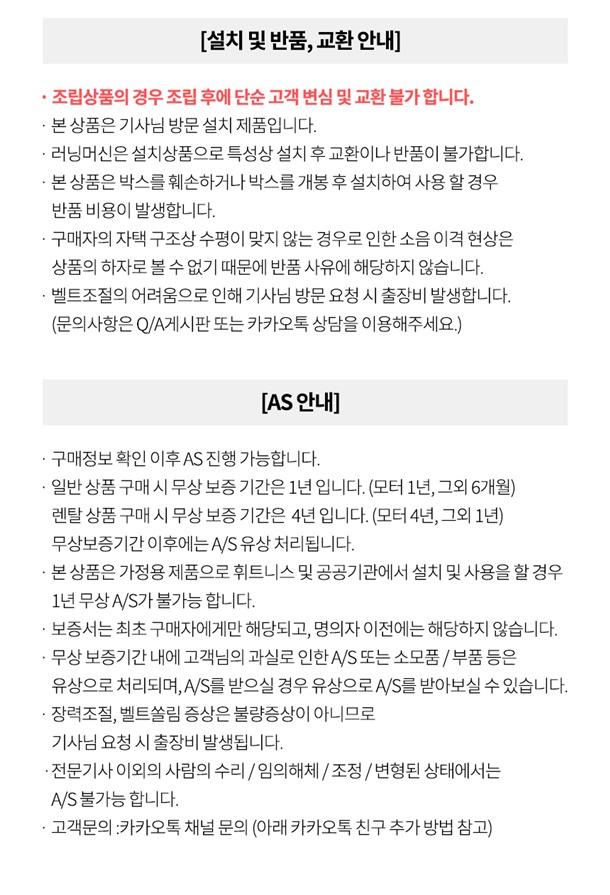 [설치 및 반품, 교환 안내]

· 조립상품의 경우 조립 후에 단순 고객 변심 및 교환 불가 합니다.
· 본 상품은 기사님 방문 설치 제품입니다.
· 러닝머신은 설치상품으로 특성상 설치 후 교환이나 반품이 불가합니다.
· 본 상품은 박스를 훼손하거나 박스를 개봉 후 설치하여 사용 할 경우 반품 비용이 발생합니다.
· 구매자의 자택 구조상 수평이 맞지 않는 경우로 인한 소음 이격 현상은 상품의 하자로 볼 수 없기 때문에 반품 사유에 해당하지 않습니다.
· 벨트조절의 어려움으로 인해 기사님 방문 요청 시 출장비 발생합니다. (문의사항은 Q/A게시판 또는 카카오톡 상담을 이용해주세요.)

[AS 안내]

· 구매정보 확인 이후 AS 진행 가능합니다.
· 일반 상품 구매 시 무상 보증 기간은 1년 입니다. (모터 1년, 그외 6개월) 렌탈 상품 구매 시 무상 보증 기간은 4년 입니다. (모터 4년, 그외 1년) 무상보증기간 이후에는 A/S 유상 처리됩니다.
· 본 상품은 가정용 제품으로 휘트니스 및 공공기관에서 설치 및 사용을 할 경우 1년 무상 A/S가 불가능 합니다.
· 보증서는 최초 구매자에게만 해당되고, 명의자 이전에는 해당하지 않습니다.
· 무상 보증기간 내에 고객님의 과실로 인한 A/S 또는 소모품 / 부품 등은 유상으로 처리되며, A/S를 받으실 경우 유상으로 A/S를 받아보실 수 있습니다.
· 장력조절, 벨트쏠림 증상은 불량증상이 아니므로 기사님 요청 시 출장비 발생됩니다.
· 전문기사 이외의 사람의 수리 / 임의해체 / 조정 / 변형된 상태에서는 A/S 불가능 합니다.
· 고객문의 :카카오톡 채널 문의 (아래 카카오톡 친구 추가 방법 참고)